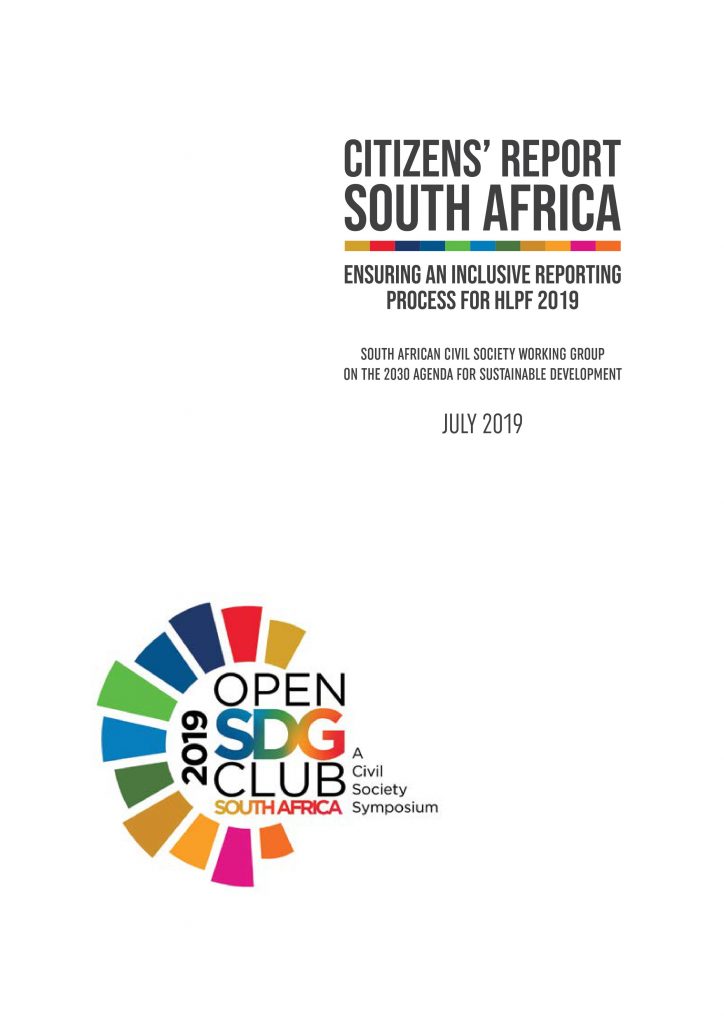 CITIZENS' REPORT
SOUTH AFRICA

ENSURING AN INCLUSIVE REPORTING PROCESS FOR HLPF 2019

SOUTH AFRICAN CIVIL SOCIETY WORKING GROUP ON THE 2030 AGENDA FOR SUSTAINABLE DEVELOPMENT

JULY 2019

2019
OPEN
SDG
CLUB
SOUTH AFRICA
A
Civil
Society
Symposium